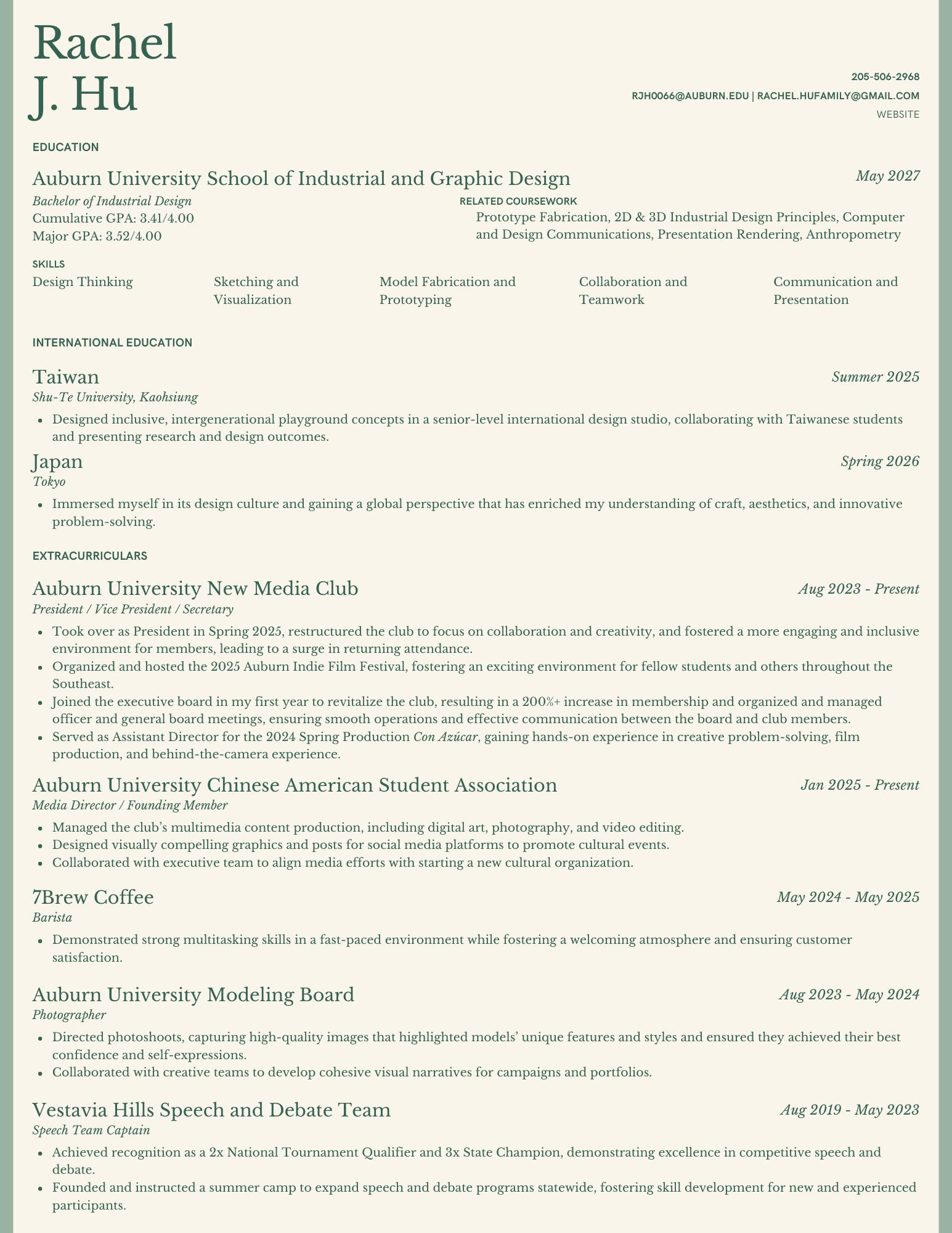 Rachel
J. Hu

205-506-2968
RJH0066@AUBURN.EDU | RACHEL.HUFAMILY@GMAIL.COM
WEBSITE

EDUCATION

Auburn University School of Industrial and Graphic Design
May 2027

Bachelor of Industrial Design
Cumulative GPA: 3.41/4.00
Major GPA: 3.52/4.00

RELATED COURSEWORK
Prototype Fabrication, 2D & 3D Industrial Design Principles, Computer and Design Communications, Presentation Rendering, Anthropometry

SKILLS
Design Thinking
Sketching and Visualization
Model Fabrication and Prototyping
Collaboration and Teamwork
Communication and Presentation

INTERNATIONAL EDUCATION

Taiwan
Summer 2025
Shu-Te University, Kaohsiung
- Designed inclusive, intergenerational playground concepts in a senior-level international design studio, collaborating with Taiwanese students and presenting research and design outcomes.

Japan
Spring 2026
Tokyo
- Immersed myself in its design culture and gaining a global perspective that has enriched my understanding of craft, aesthetics, and innovative problem-solving.

EXTRACURRICULARS

Auburn University New Media Club
Aug 2023 - Present
President / Vice President / Secretary
- Took over as President in Spring 2025, restructured the club to focus on collaboration and creativity, and fostered a more engaging and inclusive environment for members, leading to a surge in returning attendance.
- Organized and hosted the 2025 Auburn Indie Film Festival, fostering an exciting environment for fellow students and others throughout the Southeast.
- Joined the executive board in my first year to revitalize the club, resulting in a 200%+ increase in membership and organized and managed officer and general board meetings, ensuring smooth operations and effective communication between the board and club members.
- Served as Assistant Director for the 2024 Spring Production Con Azúcar, gaining hands-on experience in creative problem-solving, film production, and behind-the-camera experience.

Auburn University Chinese American Student Association
Jan 2025 - Present
Media Director / Founding Member
- Managed the club's multimedia content production, including digital art, photography, and video editing.
- Designed visually compelling graphics and posts for social media platforms to promote cultural events.
- Collaborated with executive team to align media efforts with starting a new cultural organization.

7Brew Coffee
May 2024 - May 2025
Barista
- Demonstrated strong multitasking skills in a fast-paced environment while fostering a welcoming atmosphere and ensuring customer satisfaction.

Auburn University Modeling Board
Aug 2023 - May 2024
Photographer
- Directed photoshoots, capturing high-quality images that highlighted models' unique features and styles and ensured they achieved their best confidence and self-expressions.
- Collaborated with creative teams to develop cohesive visual narratives for campaigns and portfolios.

Vestavia Hills Speech and Debate Team
Aug 2019 - May 2023
Speech Team Captain
- Achieved recognition as a 2x National Tournament Qualifier and 3x State Champion, demonstrating excellence in competitive speech and debate.
- Founded and instructed a summer camp to expand speech and debate programs statewide, fostering skill development for new and experienced participants.